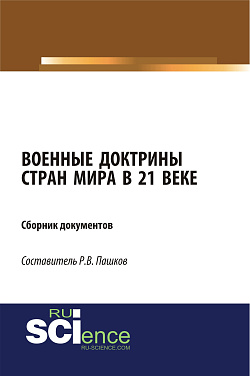 ВОЕННЫЕ ДОКТРИНЫ СТРАН МИРА В 21 ВЕКЕ

Сборник документов

Составитель Р.В. Пашков

RU
SCIence
RU-SCIENCE.COM